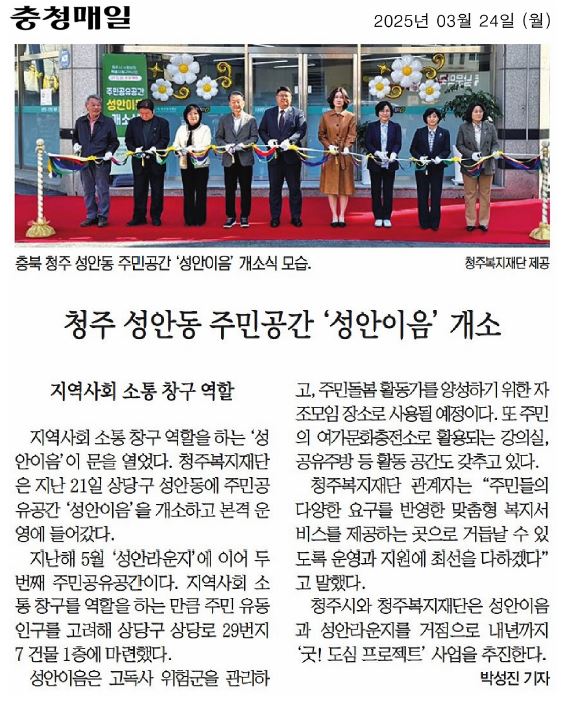 충청매일

2025년 03월 24일 (월)

주민공유공간
성안이음
개소식

충북 청주 성안동 주민공간 '성안이음' 개소식 모습.

청주복지재단 제공

청주 성안동 주민공간 '성안이음' 개소

지역사회 소통 창구 역할

지역사회 소통 창구 역할을 하는 '성안이음'이 문을 열었다. 청주복지재단은 지난 21일 상당구 성안동에 주민공유공간 '성안이음'을 개소하고 본격 운영에 들어갔다.

지난해 5월 '성안라운지'에 이어 두 번째 주민공유공간이다. 지역사회 소통 창구를 역할을 하는 만큼 주민 유동인구를 고려해 상당구 상당로 29번지 7 건물 1층에 마련했다.

성안이음은 고독사 위험군을 관리하고, 주민돌봄 활동가를 양성하기 위한 자조모임 장소로 사용될 예정이다. 또 주민의 여가문화충전소로 활용되는 강의실, 공유주방 등 활동 공간도 갖추고 있다.

청주복지재단 관계자는 "주민들의 다양한 요구를 반영한 맞춤형 복지서비스를 제공하는 곳으로 거듭날 수 있도록 운영과 지원에 최선을 다하겠다"고 말했다.

청주시와 청주복지재단은 성안이음과 성안라운지를 거점으로 내년까지 '굿! 도심 프로젝트' 사업을 추진한다.

박성진 기자